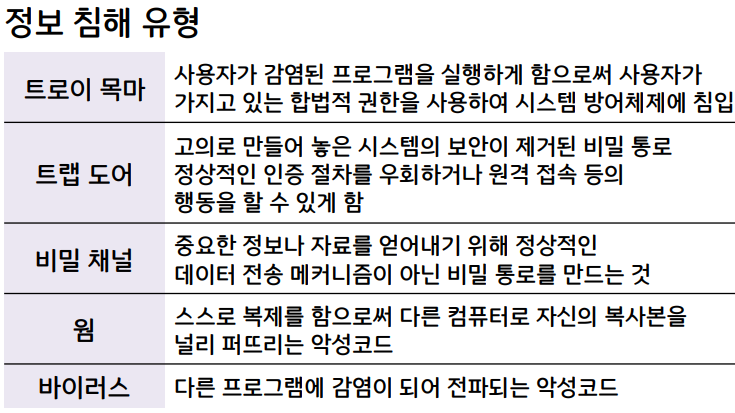 정보 침해 유형

| 트로이 목마 | 사용자가 감염된 프로그램을 실행하게 함으로써 사용자가 가지고 있는 합법적 권한을 사용하여 시스템 방어체제에 침입 |
|---|---|
| 트랩 도어 | 고의로 만들어 놓은 시스템의 보안이 제거된 비밀 통로 정상적인 인증 절차를 우회하거나 원격 접속 등의 행동을 할 수 있게 함 |
| 비밀 채널 | 중요한 정보나 자료를 얻어내기 위해 정상적인 데이터 전송 메커니즘이 아닌 비밀 통로를 만드는 것 |
| 웜 | 스스로 복제를 함으로써 다른 컴퓨터로 자신의 복사본을 널리 퍼뜨리는 악성코드 |
| 바이러스 | 다른 프로그램에 감염이 되어 전파되는 악성코드 |